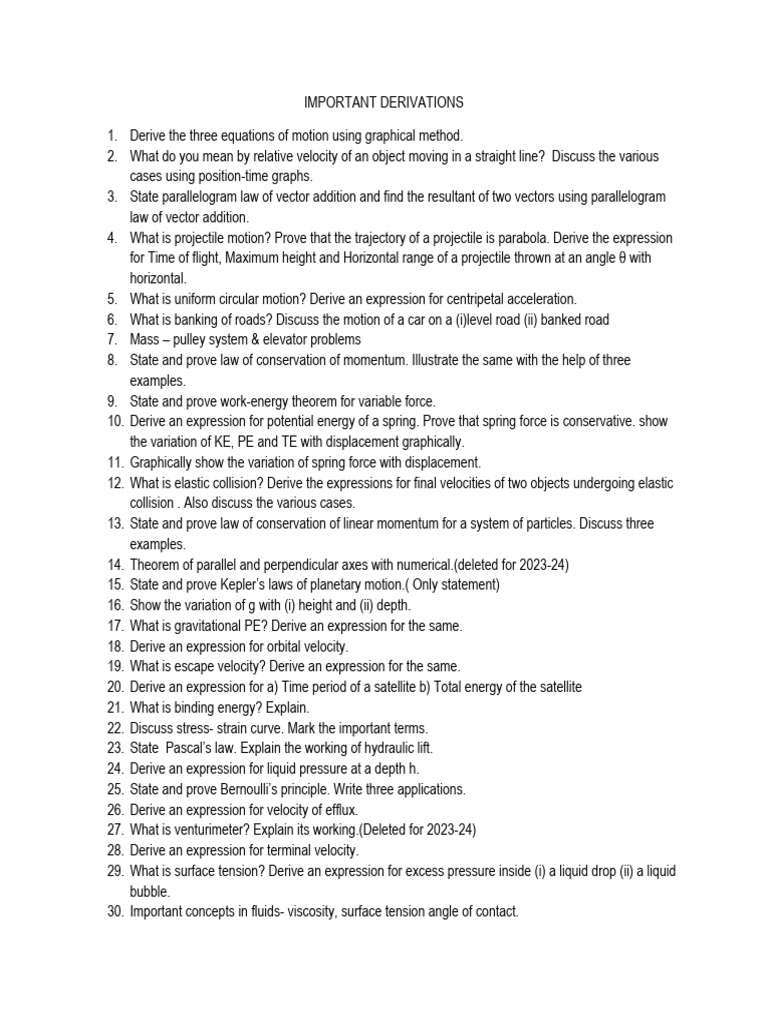 IMPORTANT DERIVATIONS

1. Derive the three equations of motion using graphical method.
2. What do you mean by relative velocity of an object moving in a straight line? Discuss the various cases using position-time graphs.
3. State parallelogram law of vector addition and find the resultant of two vectors using parallelogram law of vector addition.
4. What is projectile motion? Prove that the trajectory of a projectile is parabola. Derive the expression for Time of flight, Maximum height and Horizontal range of a projectile thrown at an angle θ with horizontal.
5. What is uniform circular motion? Derive an expression for centripetal acceleration.
6. What is banking of roads? Discuss the motion of a car on a (i)level road (ii) banked road
7. Mass – pulley system & elevator problems
8. State and prove law of conservation of momentum. Illustrate the same with the help of three examples.
9. State and prove work-energy theorem for variable force.
10. Derive an expression for potential energy of a spring. Prove that spring force is conservative. show the variation of KE, PE and TE with displacement graphically.
11. Graphically show the variation of spring force with displacement.
12. What is elastic collision? Derive the expressions for final velocities of two objects undergoing elastic collision . Also discuss the various cases.
13. State and prove law of conservation of linear momentum for a system of particles. Discuss three examples.
14. Theorem of parallel and perpendicular axes with numerical.(deleted for 2023-24)
15. State and prove Kepler's laws of planetary motion.( Only statement)
16. Show the variation of g with (i) height and (ii) depth.
17. What is gravitational PE? Derive an expression for the same.
18. Derive an expression for orbital velocity.
19. What is escape velocity? Derive an expression for the same.
20. Derive an expression for a) Time period of a satellite b) Total energy of the satellite
21. What is binding energy? Explain.
22. Discuss stress- strain curve. Mark the important terms.
23. State Pascal's law. Explain the working of hydraulic lift.
24. Derive an expression for liquid pressure at a depth h.
25. State and prove Bernoulli's principle. Write three applications.
26. Derive an expression for velocity of efflux.
27. What is venturimeter? Explain its working.(Deleted for 2023-24)
28. Derive an expression for terminal velocity.
29. What is surface tension? Derive an expression for excess pressure inside (i) a liquid drop (ii) a liquid bubble.
30. Important concepts in fluids- viscosity, surface tension angle of contact.